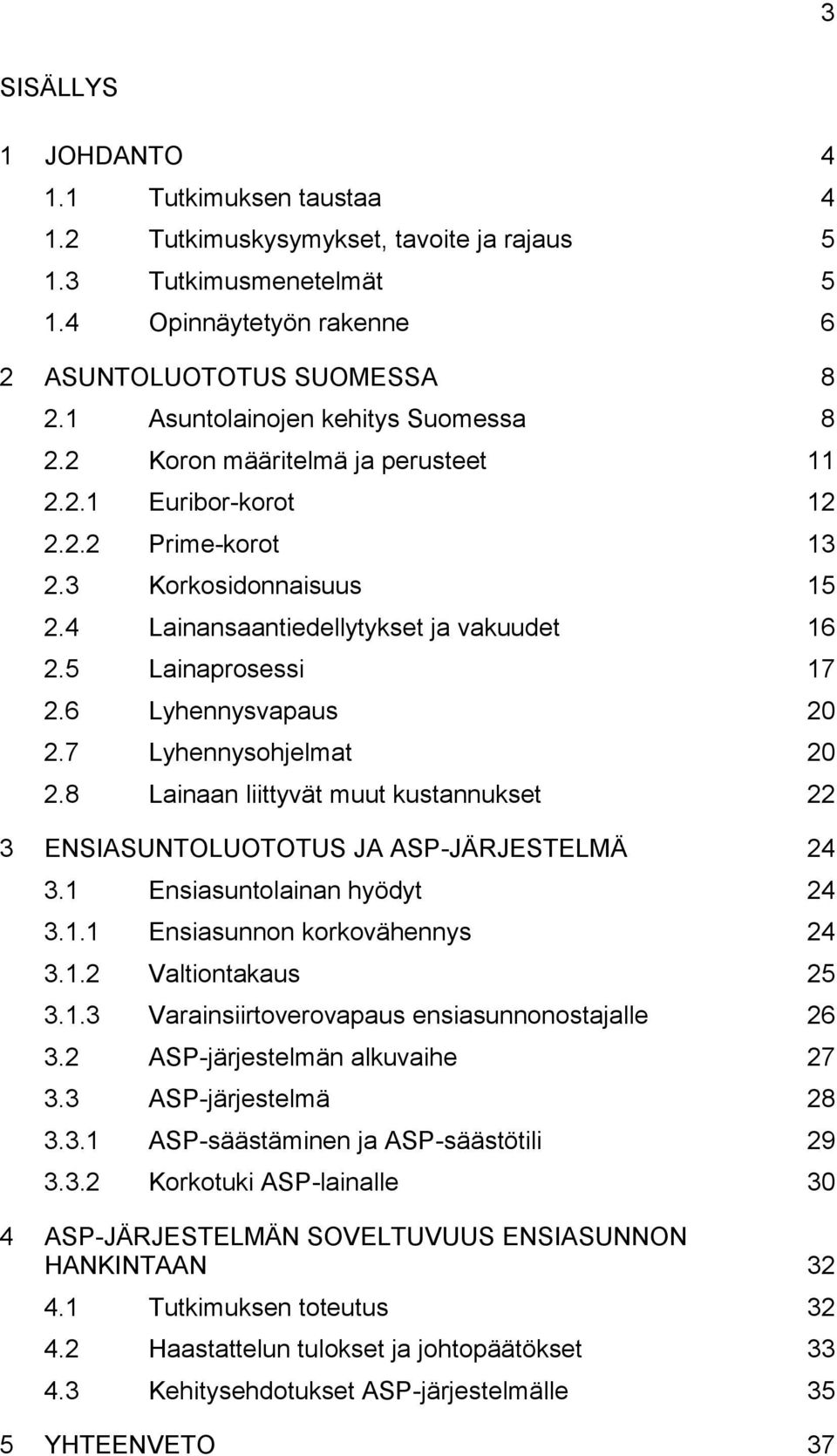 3

SISÄLLYS

1 JOHDANTO 4
1.1 Tutkimuksen taustaa 4
1.2 Tutkimuskysymykset, tavoite ja rajaus 5
1.3 Tutkimusmenetelmät 5
1.4 Opinnäytetyön rakenne 6

2 ASUNTOLUOTOTUS SUOMESSA 8
2.1 Asuntolainojen kehitys Suomessa 8
2.2 Koron määritelmä ja perusteet 11
2.2.1 Euribor-korot 12
2.2.2 Prime-korot 13
2.3 Korkosidonnaisuus 15
2.4 Lainansaantiedellytykset ja vakuudet 16
2.5 Lainaprosessi 17
2.6 Lyhennysvapaus 20
2.7 Lyhennysohjelmat 20
2.8 Lainaan liittyvät muut kustannukset 22

3 ENSIASUNTOLUOTOTUS JA ASP-JÄRJESTELMÄ 24
3.1 Ensiasuntolainan hyödyt 24
3.1.1 Ensiasunnon korkovähennys 24
3.1.2 Valtiontakaus 25
3.1.3 Varainsiirtoverovapaus ensiasunnonostajalle 26
3.2 ASP-järjestelmän alkuvaihe 27
3.3 ASP-järjestelmä 28
3.3.1 ASP-säästäminen ja ASP-säästötili 29
3.3.2 Korkotuki ASP-lainalle 30

4 ASP-JÄRJESTELMÄN SOVELTUVUUS ENSIASUNNON HANKINTAAN 32
4.1 Tutkimuksen toteutus 32
4.2 Haastattelun tulokset ja johtopäätökset 33
4.3 Kehitysehdotukset ASP-järjestelmälle 35

5 YHTEENVETO 37